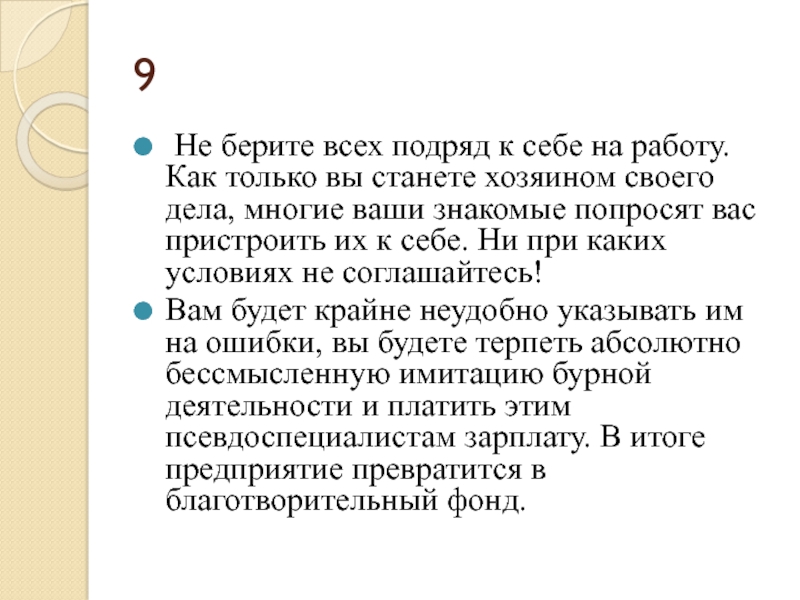 9

Не берите всех подряд к себе на работу. Как только вы станете хозяином своего дела, многие ваши знакомые попросят вас пристроить их к себе. Ни при каких условиях не соглашайтесь!

Вам будет крайне неудобно указывать им на ошибки, вы будете терпеть абсолютно бессмысленную имитацию бурной деятельности и платить этим псевдоспециалистам зарплату. В итоге предприятие превратится в благотворительный фонд.